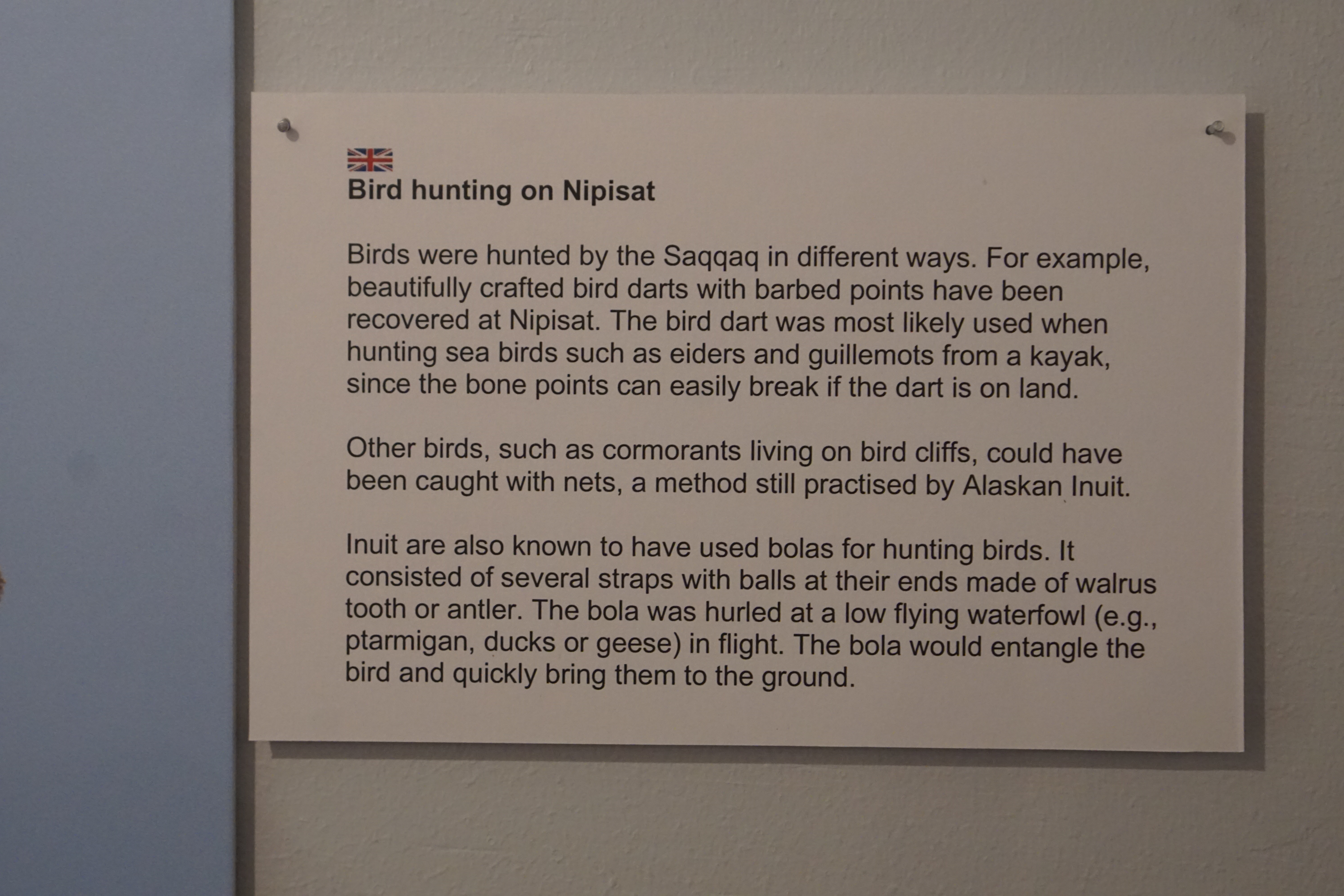 Bird hunting on Nipisat

Birds were hunted by the Saqqaq in different ways. For example, beautifully crafted bird darts with barbed points have been recovered at Nipisat. The bird dart was most likely used when hunting sea birds such as eiders and guillemots from a kayak, since the bone points can easily break if the dart is on land.

Other birds, such as cormorants living on bird cliffs, could have been caught with nets, a method still practised by Alaskan Inuit.

Inuit are also known to have used bolas for hunting birds. It consisted of several straps with balls at their ends made of walrus tooth or antler. The bola was hurled at a low flying waterfowl (e.g., ptarmigan, ducks or geese) in flight. The bola would entangle the bird and quickly bring them to the ground.